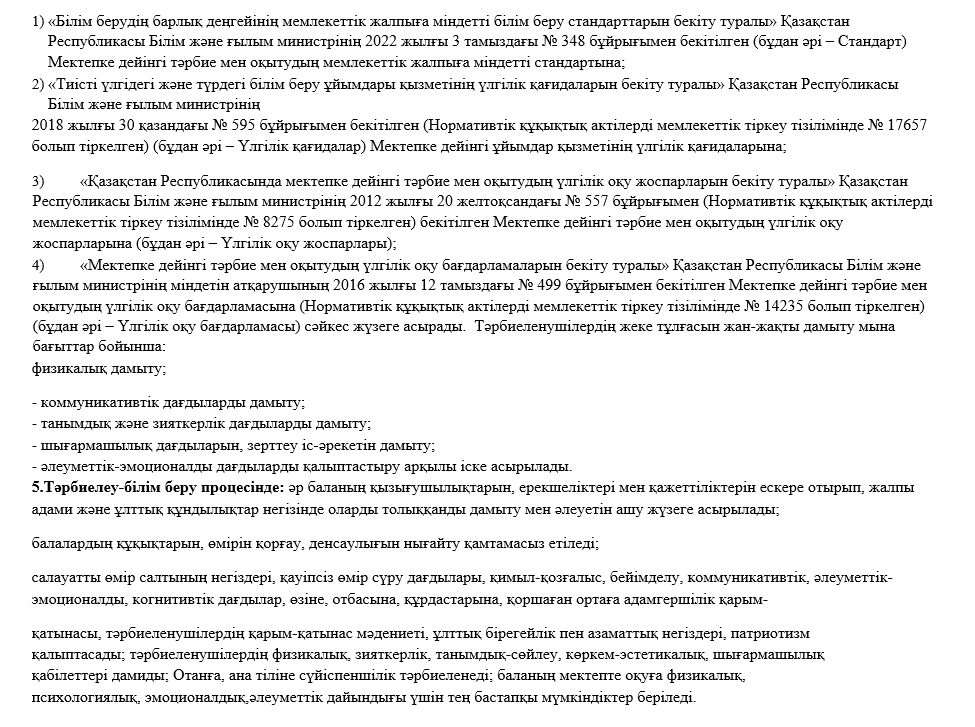 1) «Білім берудің барлық деңгейінің мемлекеттік жалпыға міндетті білім беру стандарттарын бекіту туралы» Қазақстан Республикасы Білім және ғылым министрінің 2022 жылғы 3 тамыздағы № 348 бұйрығымен бекітілген (бұдан әрі – Стандарт) Мектепке дейінгі тәрбие мен оқытудың мемлекеттік жалпыға міндетті стандартына;
2) «Тиісті үлгідегі және түрдегі білім беру ұйымдары қызметінің үлгілік қағидаларын бекіту туралы» Қазақстан Республикасы Білім және ғылым министрінің
2018 жылғы 30 қазандағы № 595 бұйрығымен бекітілген (Нормативтік құқықтық актілерді мемлекеттік тіркеу тізілімінде № 17657 болып тіркелген) (бұдан әрі – Үлгілік қағидалар) Мектепке дейінгі ұйымдар қызметінің үлгілік қағидаларына;

3) «Қазақстан Республикасында мектепке дейінгі тәрбие мен оқытудың үлгілік оқу жоспарларын бекіту туралы» Қазақстан Республикасы Білім және ғылым министрінің 2012 жылғы 20 желтоқсандағы № 557 бұйрығымен (Нормативтік құқықтық актілерді мемлекеттік тіркеу тізілімінде № 8275 болып тіркелген) бекітілген Мектепке дейінгі тәрбие мен оқытудың үлгілік оқу жоспарларына (бұдан әрі – Үлгілік оқу жоспарлары);
4) «Мектепке дейінгі тәрбие мен оқытудың үлгілік оқу бағдарламаларын бекіту туралы» Қазақстан Республикасы Білім және ғылым министрінің міндетін атқарушының 2016 жылғы 12 тамыздағы № 499 бұйрығымен бекітілген Мектепке дейінгі тәрбие мен оқытудың үлгілік оқу бағдарламасына (Нормативтік құқықтық актілерді мемлекеттік тіркеу тізілімінде № 14235 болып тіркелген) (бұдан әрі – Үлгілік оқу бағдарламасы) сәйкес жүзеге асырады. Тәрбиеленушілердің жеке тұлғасын жан-жақты дамыту мына бағыттар бойынша:
физикалық дамыту;

- коммуникативтік дағдыларды дамыту;
- танымдық және зияткерлік дағдыларды дамыту;
- шығармашылық дағдыларын, зерттеу іс-әрекетін дамыту;
- әлеуметтік-эмоционалды дағдыларды қалыптастыру арқылы іске асырылады.
5.Тәрбиелеу-білім беру процесінде: әр баланың қызығушылықтарын, ерекшеліктері мен қажеттіліктерін ескере отырып, жалпы адами және ұлттық құндылықтар негізінде оларды толыққанды дамыту мен әлеуетін ашу жүзеге асырылады;

балалардың құқықтарын, өмірін қорғау, денсаулығын нығайту қамтамасыз етіледі;

салауатты өмір салтының негіздері, қауіпсіз өмір сүру дағдылары, қимыл-қозғалыс, бейімделу, коммуникативтік, әлеуметтік-эмоционалды, когнитивтік дағдылар, өзіне, отбасына, құрдастарына, қоршаған ортаға адамгершілік қарым-

қатынасы, тәрбиеленушілердің қарым-қатынас мәдениеті, ұлттық бірегейлік пен азаматтық негіздері, патриотизм қалыптасады; тәрбиеленушілердің физикалық, зияткерлік, танымдық-сөйлеу, көркем-эстетикалық, шығармашылық қабілеттері дамиды; Отанға, ана тіліне сүйіспеншілік тәрбиеленеді; баланың мектепте оқуға физикалық, психологиялық, эмоционалдық,әлеуметтік дайындығы үшін тең бастапқы мүмкіндіктер беріледі.